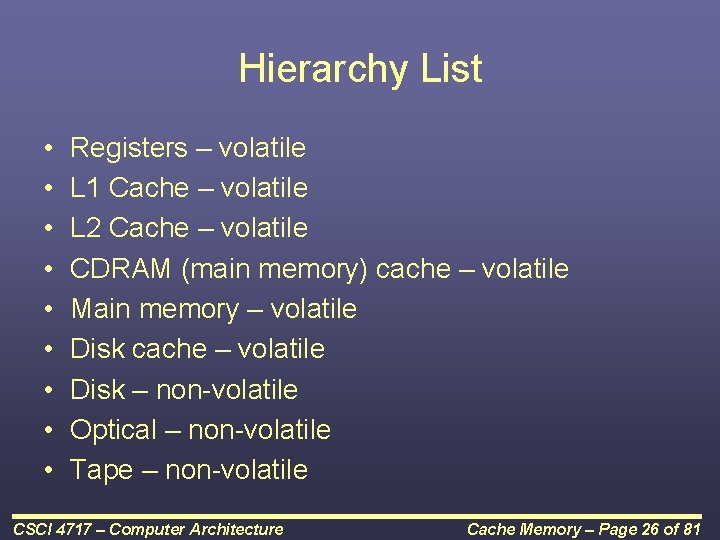 Hierarchy List

• Registers – volatile
• L1 Cache – volatile
• L2 Cache – volatile
• CDRAM (main memory) cache – volatile
• Main memory – volatile
• Disk cache – volatile
• Disk – non-volatile
• Optical – non-volatile
• Tape – non-volatile

CSCI 4717 – Computer Architecture

Cache Memory – Page 26 of 81